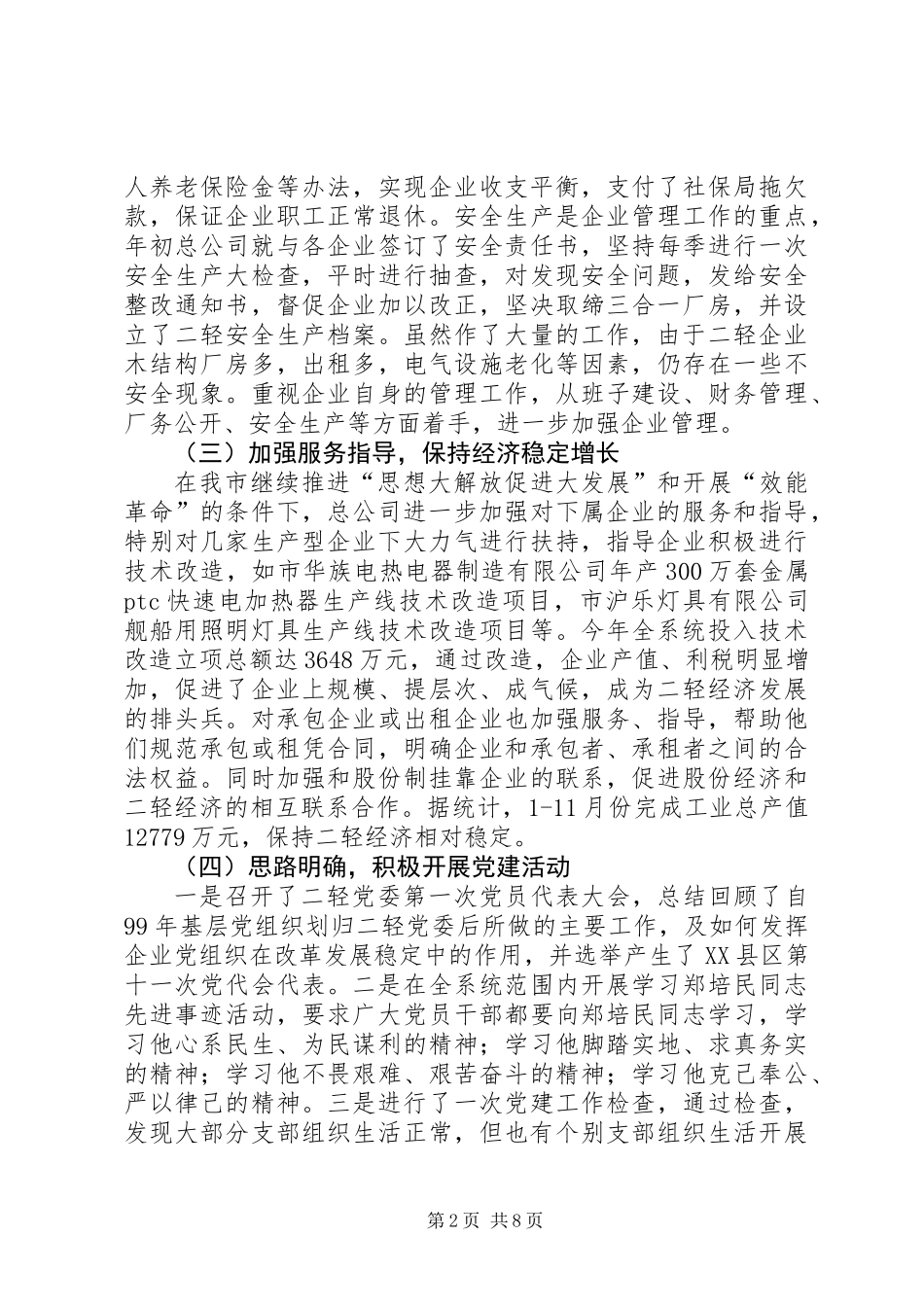 人养老保险金等办法，实现企业收支平衡，支付了社保局拖欠款，保证企业职工正常退休。安全生产是企业管理工作的重点，年初总公司就与各企业签订了安全责任书，坚持每季进行一次安全生产大检查，平时进行抽查，对发现安全问题，发给安全整改通知书，督促企业加以改正，坚决取缔三合一厂房，并设立了二轻安全生产档案。虽然作了大量的工作，由于二轻企业木结构厂房多，出租多，电气设施老化等因素，仍存在一些不安全现象。重视企业自身的管理工作，从班子建设、财务管理、厂务公开、安全生产等方面着手，进一步加强企业管理。

（三）加强服务指导，保持经济稳定增长

在我市继续推进“思想大解放促进大发展”和开展“效能革命”的条件下，总公司进一步加强对下属企业的服务和指导，特别对几家生产型企业下大力气进行扶持，指导企业积极进行技术改造，如市华族电热电器制造有限公司年产300万套金属ptc快速电加热器生产线技术改造项目，市沪乐灯具有限公司舰船用照明灯具生产线技术改造项目等。今年全系统投入技术改造立项总额达3648万元，通过改造，企业产值、利税明显增加，促进了企业上规模、提层次、成气候，成为二轻经济发展的排头兵。对承包企业或出租企业也加强服务、指导，帮助他们规范承包或租凭合同，明确企业和承包者、承租者之间的合法权益。同时加强和股份制挂靠企业的联系，促进股份经济和二轻经济的相互联系合作。据统计，1-11月份完成工业总产值12779万元，保持二轻经济相对稳定。

（四）思路明确，积极开展党建活动

一是召开了二轻党委第一次党员代表大会，总结回顾了自99年基层党组织划归二轻党委后所做的主要工作，及如何发挥企业党组织在改革发展稳定中的作用，并选举产生了XX县区第十一次党代会代表。二是在全系统范围内开展学习郑培民同志先进事迹活动，要求广大党员干部都要向郑培民同志学习，学习他心系民生、为民谋利的精神；学习他脚踏实地、求真务实的精神；学习他不畏艰难、艰苦奋斗的精神；学习他克己奉公、严以律己的精神。三是进行了一次党建工作检查，通过检查，发现大部分支部组织生活正常，但也有个别支部组织生活开展

第2页 共8页